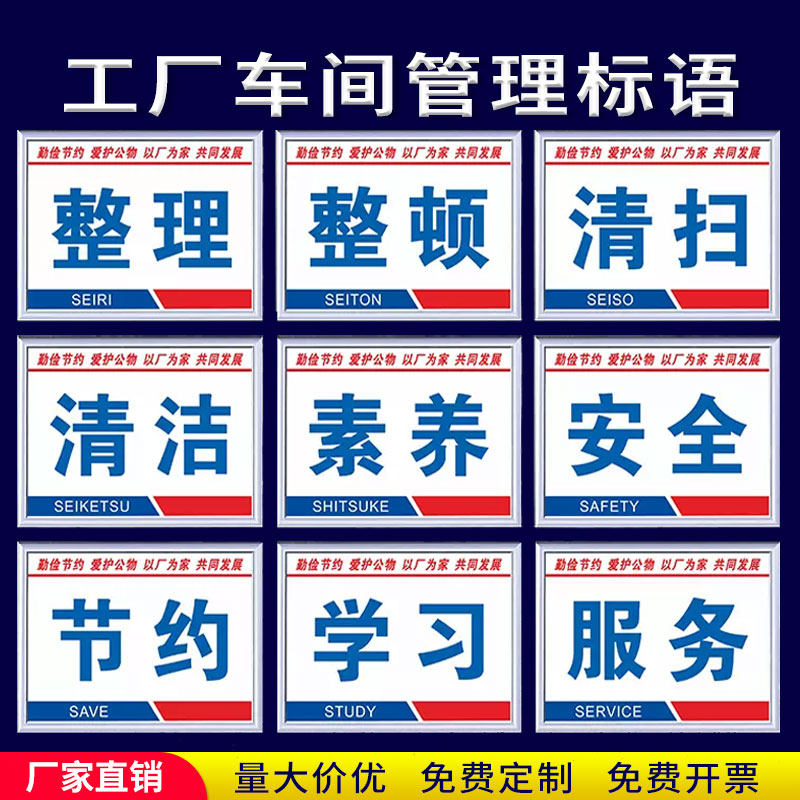 工厂车间管理标语

勤俭节约 爱护公物 以厂为家 共同发展
整理
SEIRI

勤俭节约 爱护公物 以厂为家 共同发展
整顿
SEITON

勤俭节约 爱护公物 以厂为家 共同发展
清扫
SEISO

勤俭节约 爱护公物 以厂为家 共同发展
清洁
SEIKETSU

勤俭节约 爱护公物 以厂为家 共同发展
素养
SHITSUKE

勤俭节约 爱护公物 以厂为家 共同发展
安全
SAFETY

勤俭节约 爱护公物 以厂为家 共同发展
节约
SAVE

勤俭节约 爱护公物 以厂为家 共同发展
学习
STUDY

勤俭节约 爱护公物 以厂为家 共同发展
服务
SERVICE

厂家直销 量大价优 免费定制 免费开票